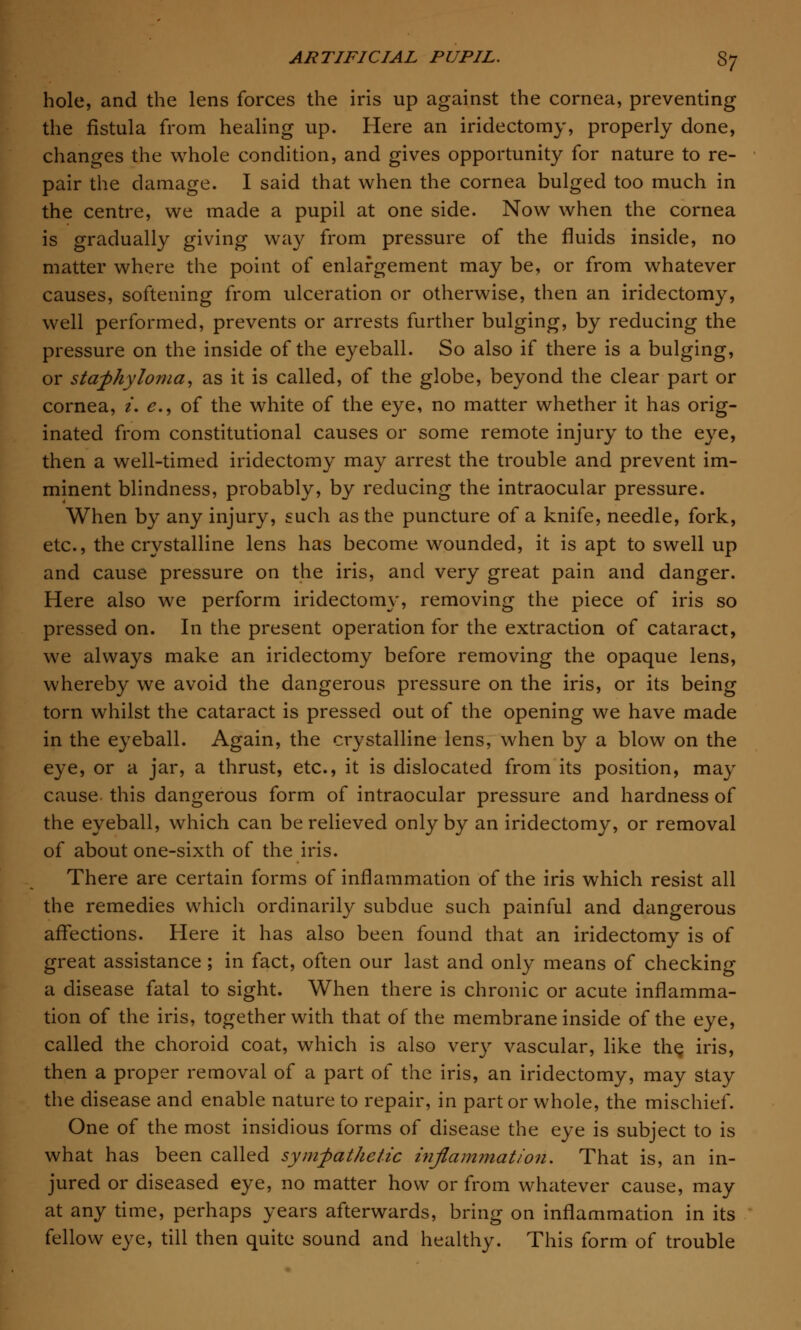 ARTIFICIAL PUPIL. 87

hole, and the lens forces the iris up against the cornea, preventing the fistula from healing up. Here an iridectomy, properly done, changes the whole condition, and gives opportunity for nature to repair the damage. I said that when the cornea bulged too much in the centre, we made a pupil at one side. Now when the cornea is gradually giving way from pressure of the fluids inside, no matter where the point of enlargement may be, or from whatever causes, softening from ulceration or otherwise, then an iridectomy, well performed, prevents or arrests further bulging, by reducing the pressure on the inside of the eyeball. So also if there is a bulging, or staphyloma, as it is called, of the globe, beyond the clear part or cornea, i. e., of the white of the eye, no matter whether it has originated from constitutional causes or some remote injury to the eye, then a well-timed iridectomy may arrest the trouble and prevent imminent blindness, probably, by reducing the intraocular pressure.

When by any injury, such as the puncture of a knife, needle, fork, etc., the crystalline lens has become wounded, it is apt to swell up and cause pressure on the iris, and very great pain and danger. Here also we perform iridectomy, removing the piece of iris so pressed on. In the present operation for the extraction of cataract, we always make an iridectomy before removing the opaque lens, whereby we avoid the dangerous pressure on the iris, or its being torn whilst the cataract is pressed out of the opening we have made in the eyeball. Again, the crystalline lens, when by a blow on the eye, or a jar, a thrust, etc., it is dislocated from its position, may cause this dangerous form of intraocular pressure and hardness of the eyeball, which can be relieved only by an iridectomy, or removal of about one-sixth of the iris.

There are certain forms of inflammation of the iris which resist all the remedies which ordinarily subdue such painful and dangerous affections. Here it has also been found that an iridectomy is of great assistance; in fact, often our last and only means of checking a disease fatal to sight. When there is chronic or acute inflammation of the iris, together with that of the membrane inside of the eye, called the choroid coat, which is also very vascular, like the iris, then a proper removal of a part of the iris, an iridectomy, may stay the disease and enable nature to repair, in part or whole, the mischief.

One of the most insidious forms of disease the eye is subject to is what has been called sympathetic inflammation. That is, an injured or diseased eye, no matter how or from whatever cause, may at any time, perhaps years afterwards, bring on inflammation in its fellow eye, till then quite sound and healthy. This form of trouble